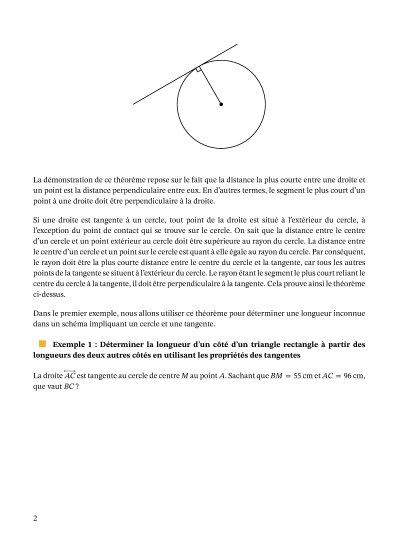 La démonstration de ce théorème repose sur le fait que la distance la plus courte entre une droite et un point est la distance perpendiculaire entre eux. En d'autres termes, le segment le plus court d'un point à une droite doit être perpendiculaire à la droite.

Si une droite est tangente à un cercle, tout point de la droite est situé à l'extérieur du cercle, à l'exception du point de contact qui se trouve sur le cercle. On sait que la distance entre le centre d'un cercle et un point extérieur au cercle doit être supérieure au rayon du cercle. La distance entre le centre d'un cercle et un point sur le cercle est quant à elle égale au rayon du cercle. Par conséquent, le rayon doit être la plus courte distance entre le centre du cercle et la tangente, car tous les autres points de la tangente se situent à l'extérieur du cercle. Le rayon étant le segment le plus court reliant le centre du cercle à la tangente, il doit être perpendiculaire à la tangente. Cela prouve ainsi le théorème ci-dessus.

Dans le premier exemple, nous allons utiliser ce théorème pour déterminer une longueur inconnue dans un schéma impliquant un cercle et une tangente.

Exemple 1 : Déterminer la longueur d'un côté d'un triangle rectangle à partir des longueurs des deux autres côtés en utilisant les propriétés des tangentes

La droite $\overleftrightarrow{AC}$ est tangente au cercle de centre $M$ au point $A$. Sachant que $BM = 55$ cm et $AC = 96$ cm, que vaut $BC$ ?

2